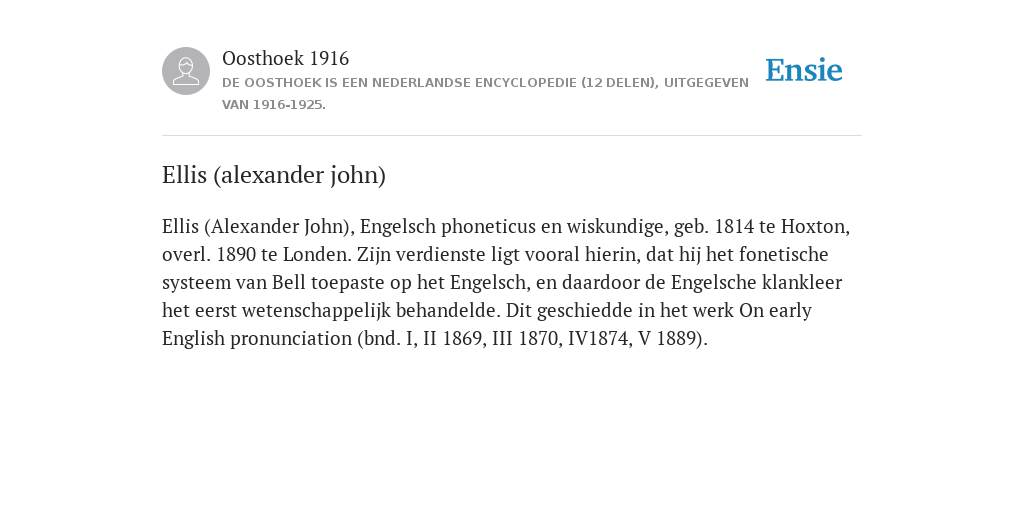 Oosthoek 1916

DE OOSTHOEK IS EEN NEDERLANDSE ENCYCLOPEDIE (12 DELEN), UITGEGEVEN VAN 1916-1925.

Ensie

Ellis (alexander john)

Ellis (Alexander John), Engelsch phoneticus en wiskundige, geb. 1814 te Hoxton, overl. 1890 te Londen. Zijn verdienste ligt vooral hierin, dat hij het fonetische systeem van Bell toepaste op het Engelsch, en daardoor de Engelsche klankleer het eerst wetenschappelijk behandelde. Dit geschiedde in het werk On early English pronunciation (bnd. I, II 1869, III 1870, IV1874, V 1889).